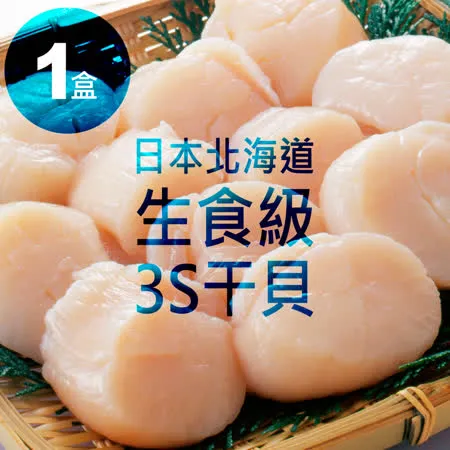 1盒

日本北海道
生食級
3S干貝